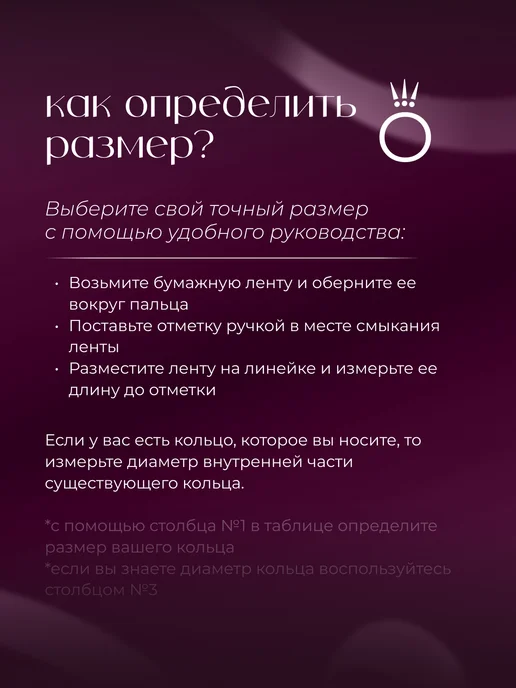 как определить размер?

Выберите свой точный размер с помощью удобного руководства:

• Возьмите бумажную ленту и оберните ее вокруг пальца
• Поставьте отметку ручкой в месте смыкания ленты
• Разместите ленту на линейке и измерьте ее длину до отметки

Если у вас есть кольцо, которое вы носите, то измерьте диаметр внутренней части существующего кольца.

*с помощью столбца №1 в таблице определите размер вашего кольца
*если вы знаете диаметр кольца воспользуйтесь столбцом №3